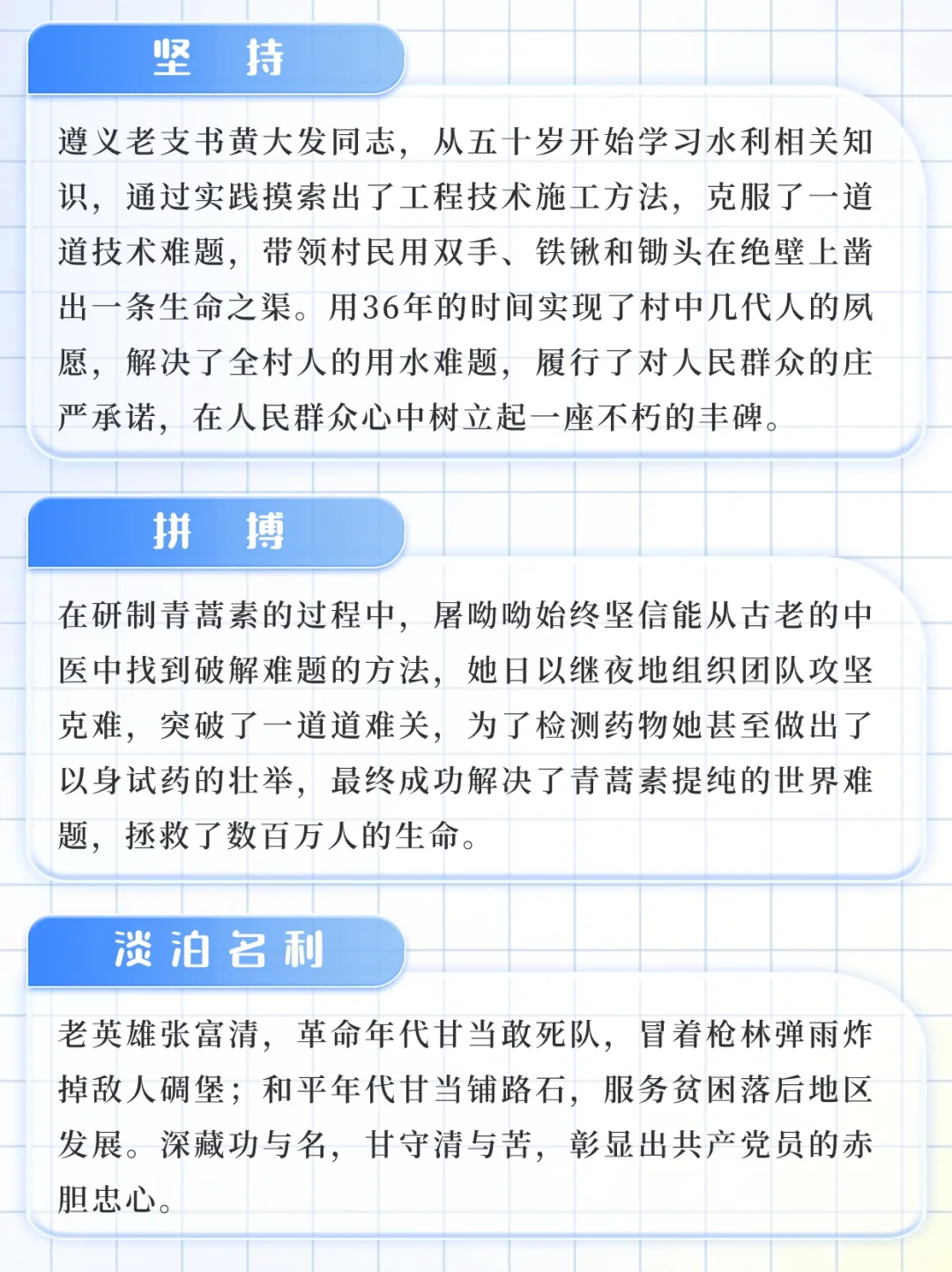 坚　持

遵义老支书黄大发同志，从五十岁开始学习水利相关知识，通过实践摸索出了工程技术施工方法，克服了一道道技术难题，带领村民用双手、铁锹和锄头在绝壁上凿出一条生命之渠。用36年的时间实现了村中几代人的夙愿，解决了全村人的用水难题，履行了对人民群众的庄严承诺，在人民群众心中树立起一座不朽的丰碑。

拼　搏

在研制青蒿素的过程中，屠呦呦始终坚信能从古老的中医中找到破解难题的方法，她日以继夜地组织团队攻坚克难，突破了一道道难关，为了检测药物她甚至做出了以身试药的壮举，最终成功解决了青蒿素提纯的世界难题，拯救了数百万人的生命。

淡泊名利

老英雄张富清，革命年代甘当敢死队，冒着枪林弹雨炸掉敌人碉堡；和平年代甘当铺路石，服务贫困落后地区发展。深藏功与名，甘守清与苦，彰显出共产党员的赤胆忠心。